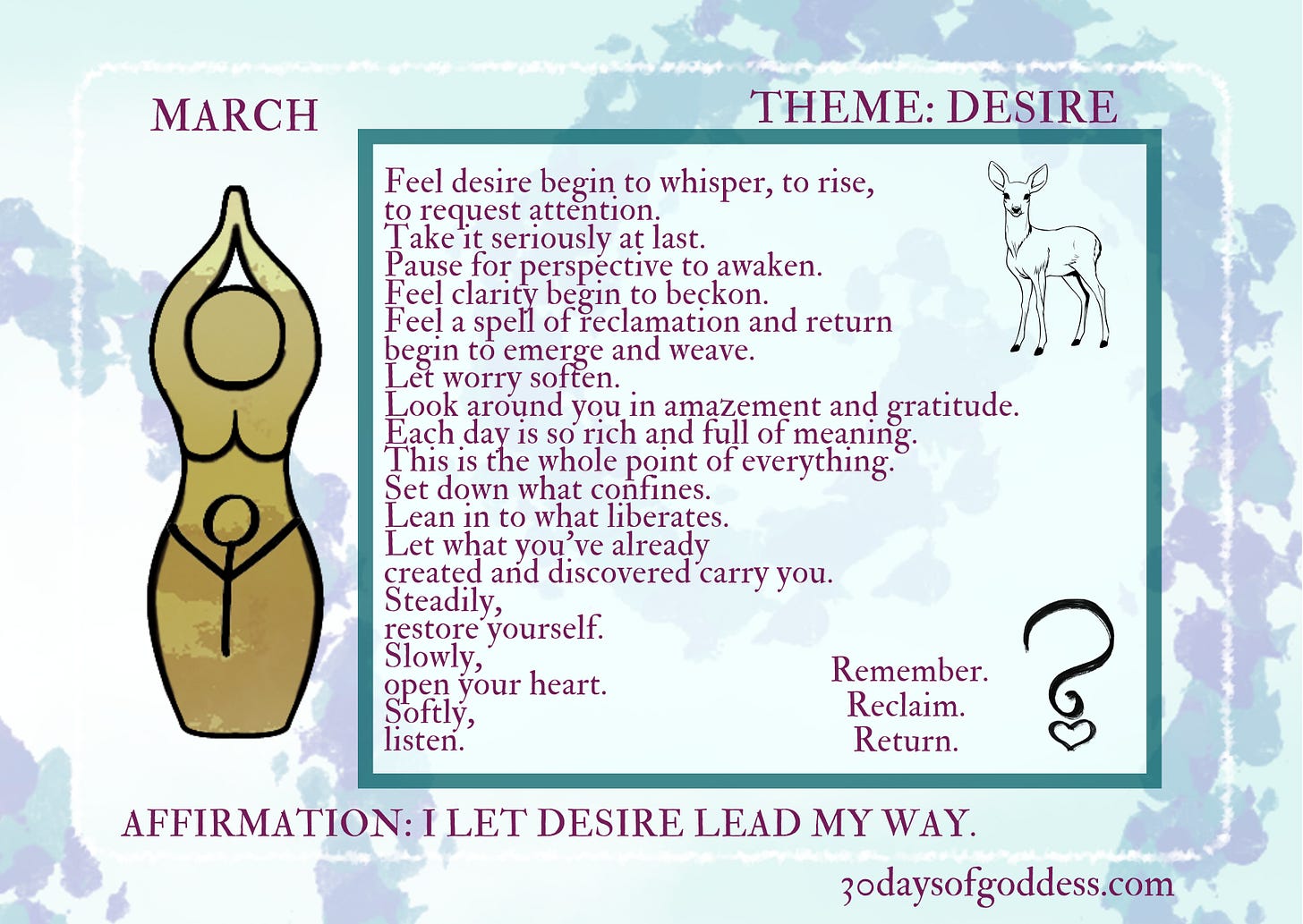 MARCH

THEME: DESIRE

Feel desire begin to whisper, to rise,
to request attention.
Take it seriously at last.
Pause for perspective to awaken.
Feel clarity begin to beckon.
Feel a spell of reclamation and return
begin to emerge and weave.
Let worry soften.
Look around you in amazement and gratitude.
Each day is so rich and full of meaning.
This is the whole point of everything.
Set down what confines.
Lean in to what liberates.
Let what you've already
created and discovered carry you.
Steadily,
restore yourself.
Slowly,
open your heart.
Softly,
listen.

Remember.
Reclaim.
Return.

AFFIRMATION: I LET DESIRE LEAD MY WAY.

30daysofgoddess.com